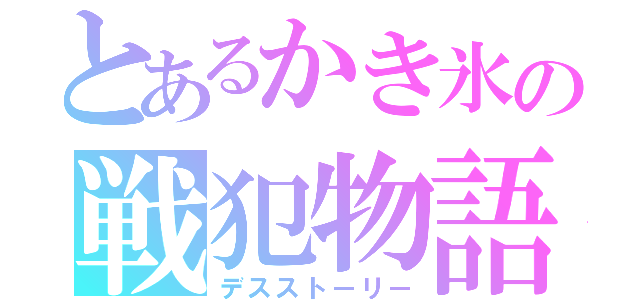 とあるかき氷の
戦犯物語
デスストーリー